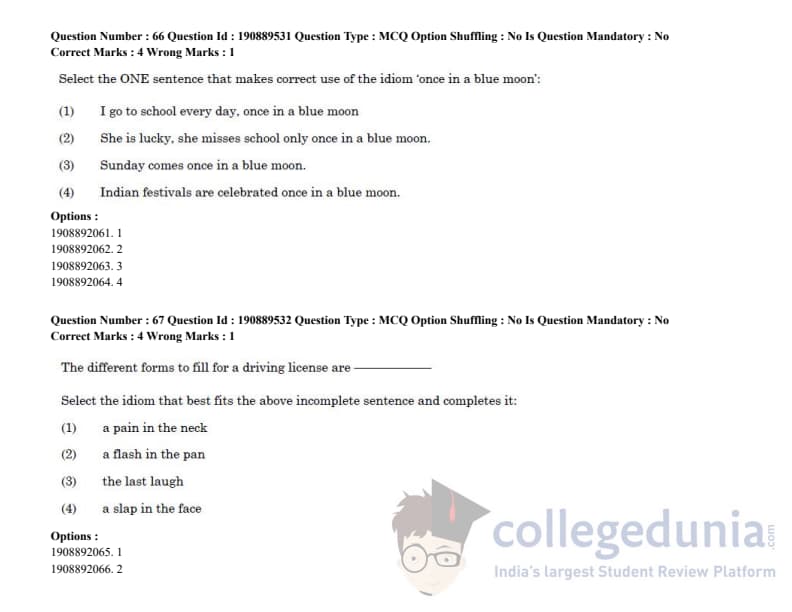 Question Number : 66 Question Id : 190889531 Question Type : MCQ Option Shuffling : No Is Question Mandatory : No
Correct Marks : 4 Wrong Marks : 1

Select the ONE sentence that makes correct use of the idiom 'once in a blue moon':

(1) I go to school every day, once in a blue moon

(2) She is lucky, she misses school only once in a blue moon.

(3) Sunday comes once in a blue moon.

(4) Indian festivals are celebrated once in a blue moon.

Options :
1908892061. 1
1908892062. 2
1908892063. 3
1908892064. 4

Question Number : 67 Question Id : 190889532 Question Type : MCQ Option Shuffling : No Is Question Mandatory : No
Correct Marks : 4 Wrong Marks : 1

The different forms to fill for a driving license are ————

Select the idiom that best fits the above incomplete sentence and completes it:

(1) a pain in the neck

(2) a flash in the pan

(3) the last laugh

(4) a slap in the face

Options :
1908892065. 1
1908892066. 2

collegedunia.com
India's largest Student Review Platform